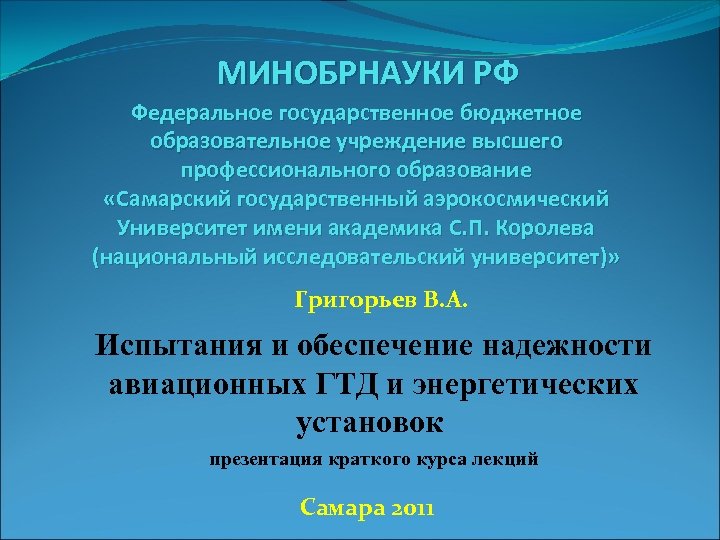 МИНОБРНАУКИ РФ

Федеральное государственное бюджетное образовательное учреждение высшего профессионального образование «Самарский государственный аэрокосмический Университет имени академика С.П. Королева (национальный исследовательский университет)»

Григорьев В.А.

Испытания и обеспечение надежности авиационных ГТД и энергетических установок

презентация краткого курса лекций

Самара 2011